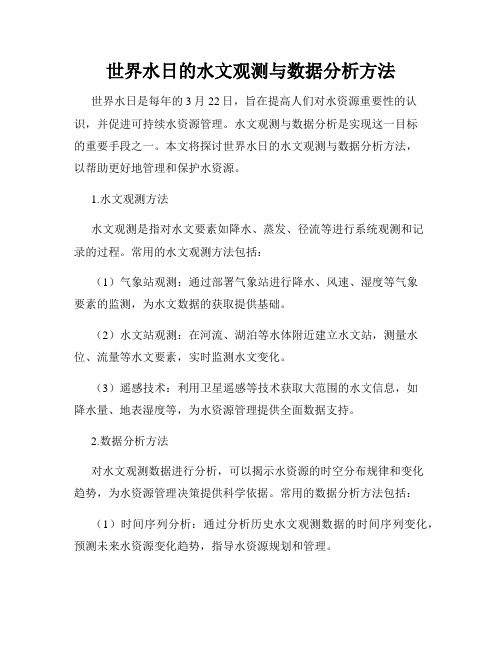 世界水日的水文观测与数据分析方法

世界水日是每年的 3 月 22 日，旨在提高人们对水资源重要性的认识，并促进可持续水资源管理。水文观测与数据分析是实现这一目标的重要手段之一。本文将探讨世界水日的水文观测与数据分析方法，以帮助更好地管理和保护水资源。

1.水文观测方法

水文观测是指对水文要素如降水、蒸发、径流等进行系统观测和记录的过程。常用的水文观测方法包括：

（1）气象站观测：通过部署气象站进行降水、风速、湿度等气象要素的监测，为水文数据的获取提供基础。

（2）水文站观测：在河流、湖泊等水体附近建立水文站，测量水位、流量等水文要素，实时监测水文变化。

（3）遥感技术：利用卫星遥感等技术获取大范围的水文信息，如降水量、地表湿度等，为水资源管理提供全面数据支持。

2.数据分析方法

对水文观测数据进行分析，可以揭示水资源的时空分布规律和变化趋势，为水资源管理决策提供科学依据。常用的数据分析方法包括：

（1）时间序列分析：通过分析历史水文观测数据的时间序列变化，预测未来水资源变化趋势，指导水资源规划和管理。